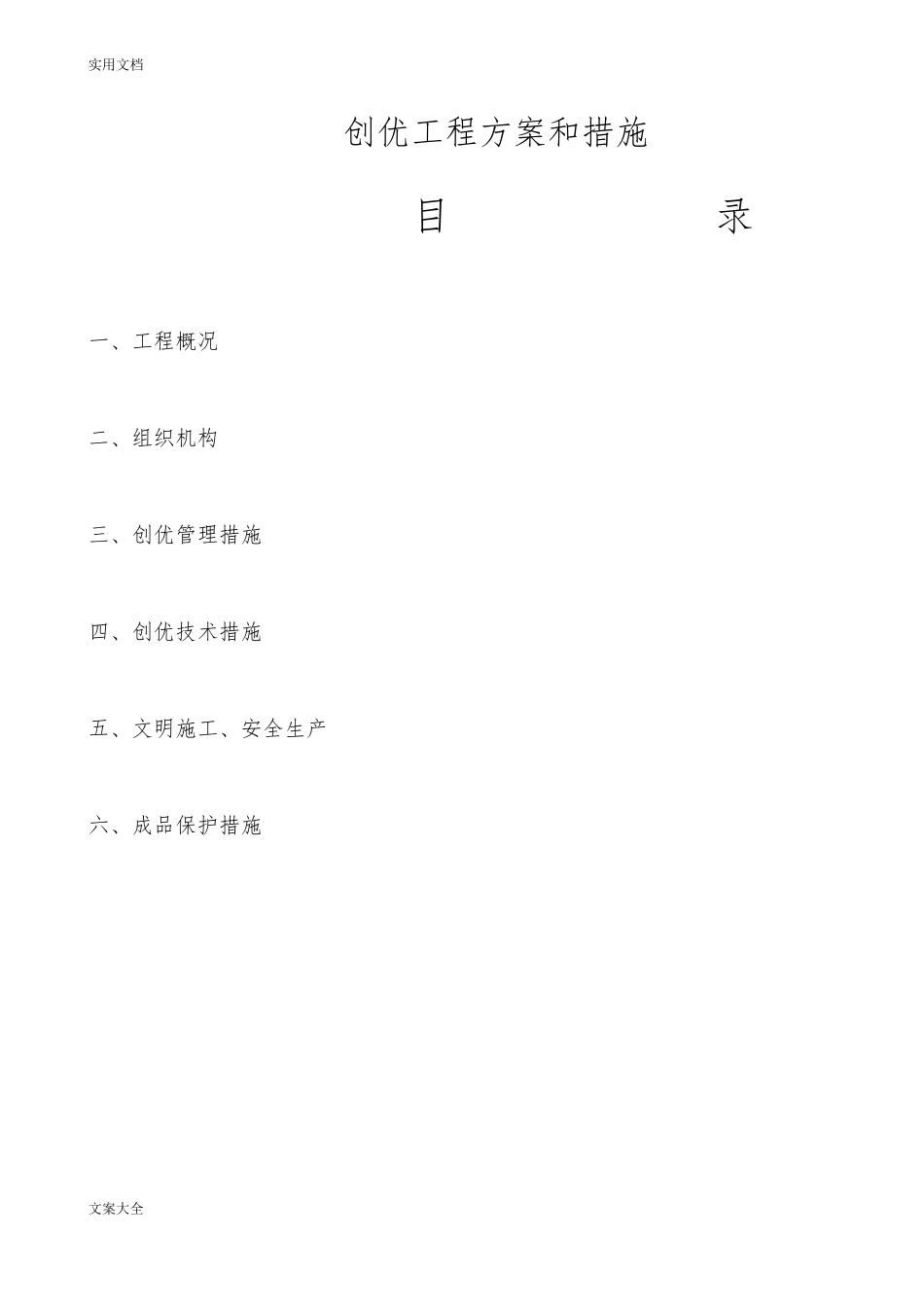 实用文档

创优工程方案和措施

目 录

一、工程概况

二、组织机构

三、创优管理措施

四、创优技术措施

五、文明施工、安全生产

六、成品保护措施

文案大全